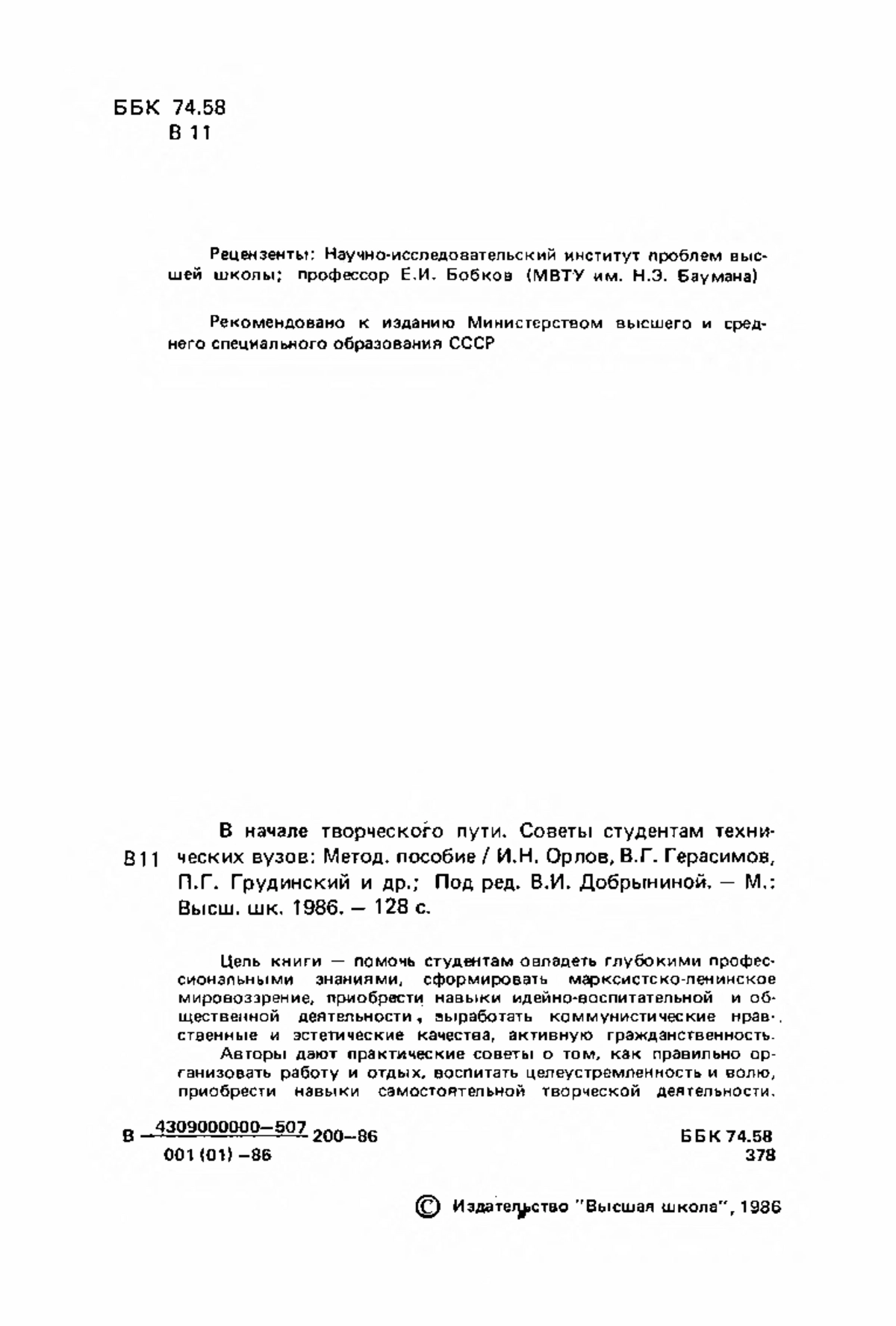 ББК 74.58
В 11

Рецензенты: Научно-исследовательский институт проблем высшей школы; профессор Е.И. Бобков (МВТУ им. Н.Э. Баумана)

Рекомендовано к изданию Министерством высшего и среднего специального образования СССР

В11 В начале творческого пути. Советы студентам технических вузов: Метод. пособие / И.Н. Орлов, В.Г. Герасимов, П.Г. Грудинский и др.; Под ред. В.И. Добрыниной. — М.: Высш. шк. 1986. — 128 с.

Цель книги — помочь студентам овладеть глубокими профессиональными знаниями, сформировать марксистско-ленинское мировоззрение, приобрести навыки идейно-воспитательной и общественной деятельности, выработать коммунистические нравственные и эстетические качества, активную гражданственность.

Авторы дают практические советы о том, как правильно организовать работу и отдых, воспитать целеустремленность и волю, приобрести навыки самостоятельной творческой деятельности.

В $\frac{4309000000-507}{001(01)-86}$ 200–86

ББК 74.58
378

© Издательство "Высшая школа", 1986